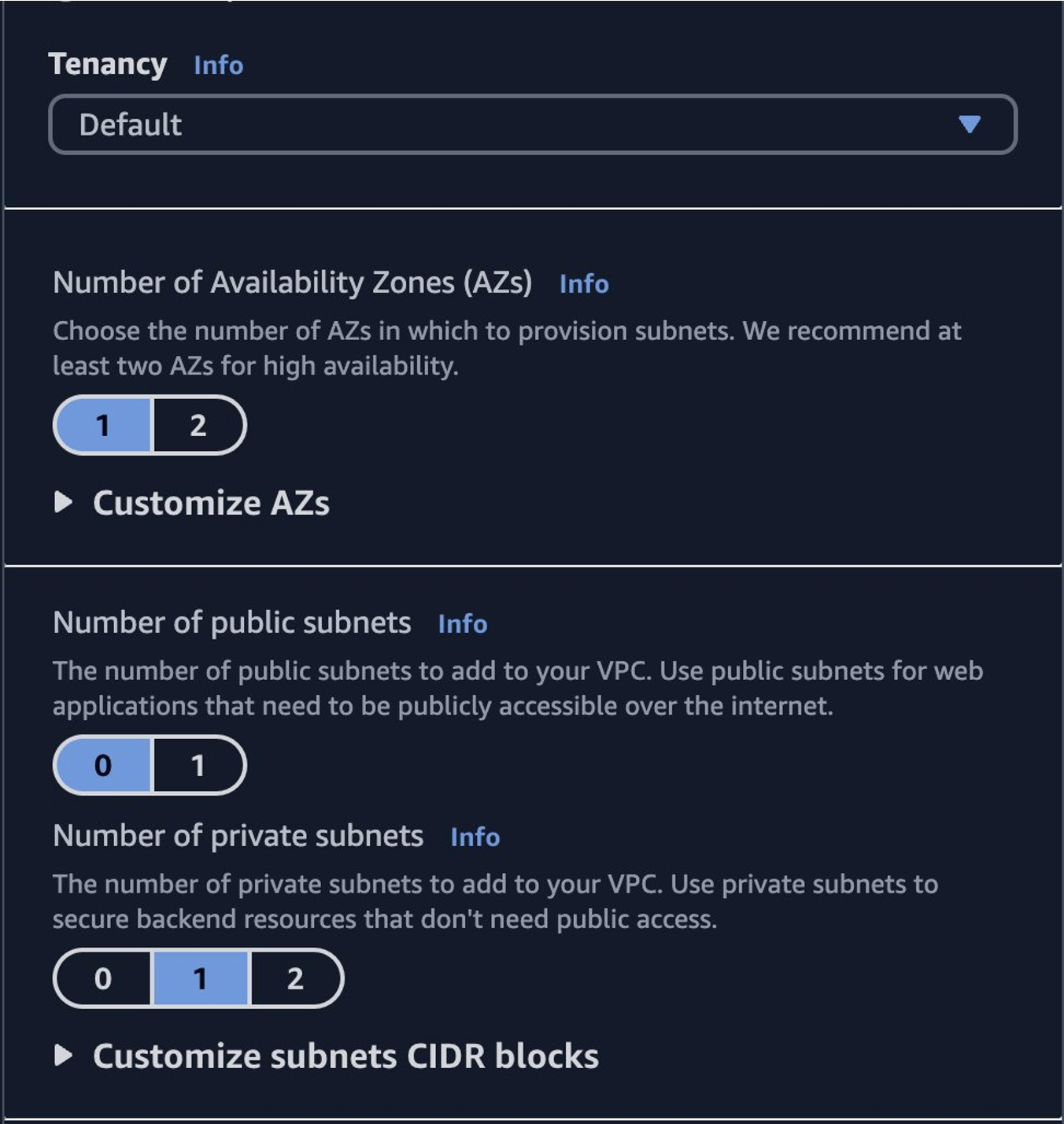 Tenancy Info

Default

Number of Availability Zones (AZs) Info

Choose the number of AZs in which to provision subnets. We recommend at least two AZs for high availability.

1 2

Customize AZs

Number of public subnets Info

The number of public subnets to add to your VPC. Use public subnets for web applications that need to be publicly accessible over the internet.

0 1

Number of private subnets Info

The number of private subnets to add to your VPC. Use private subnets to secure backend resources that don't need public access.

0 1 2

Customize subnets CIDR blocks